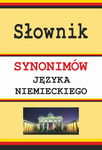 Słownik

SYNONIMÓW
JĘZYKA
NIEMIECKIEGO